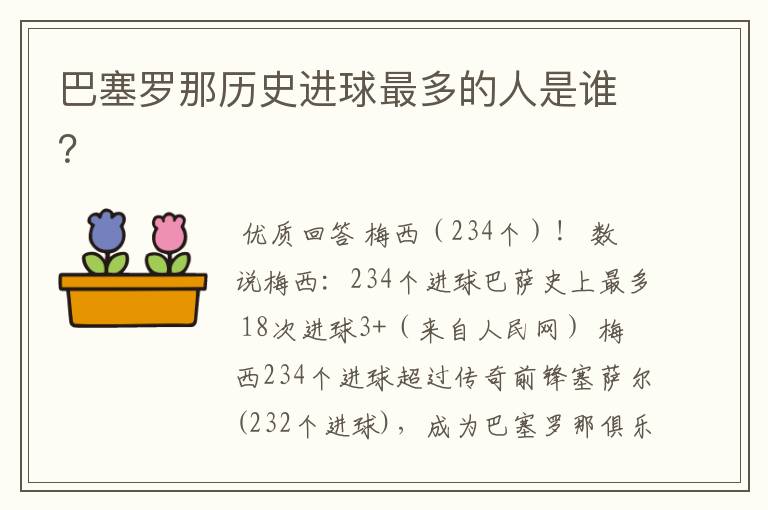 巴塞罗那历史进球最多的人是谁?

优质回答 梅西(234个)! 数说梅西:234个进球巴萨史上最多 18次进球3+(来自人民网) 梅西234个进球超过传奇前锋塞萨尔(232个进球),成为巴塞罗那俱乐